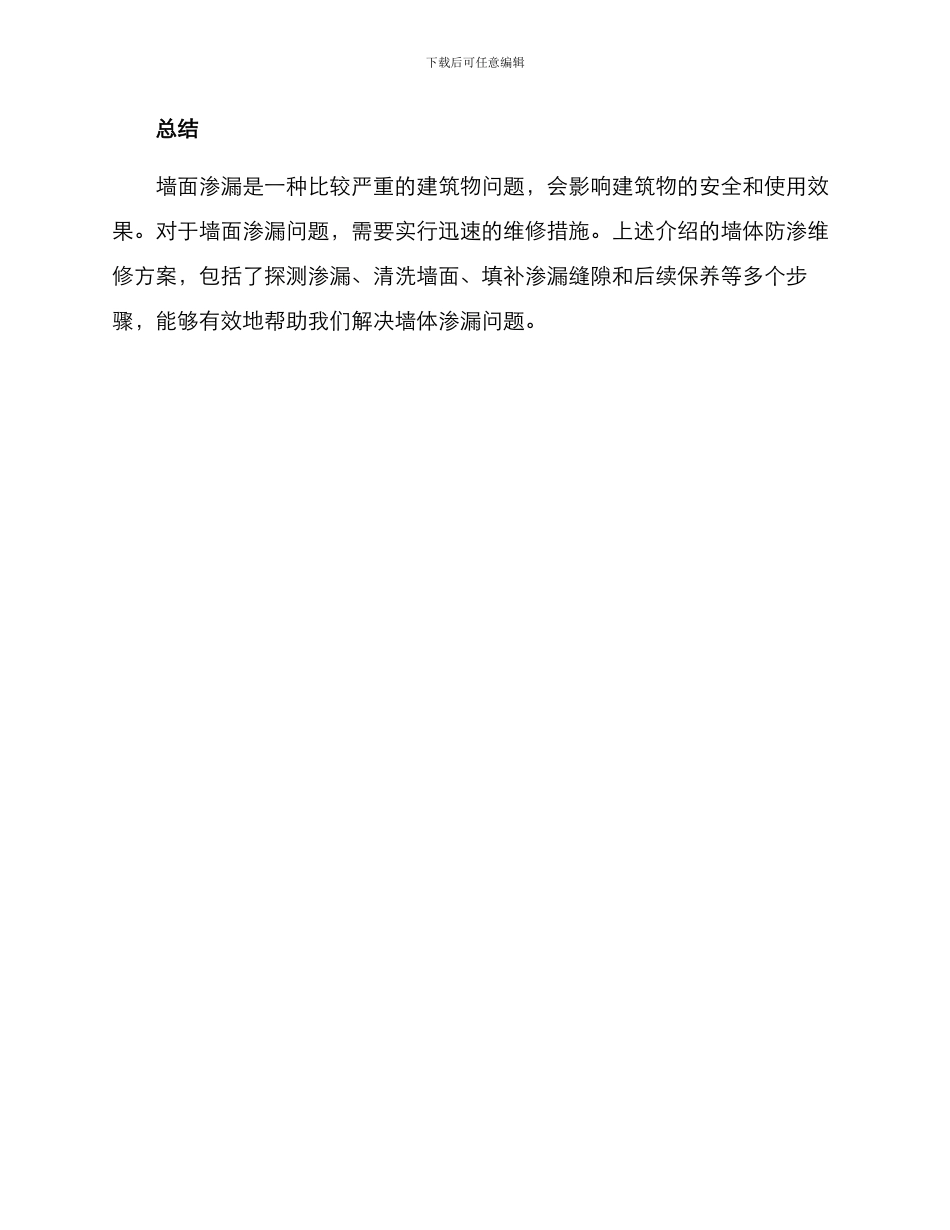 下载后可任意编辑

总结

墙面渗漏是一种比较严重的建筑物问题，会影响建筑物的安全和使用效果。对于墙面渗漏问题，需要实行迅速的维修措施。上述介绍的墙体防渗维修方案，包括了探测渗漏、清洗墙面、填补渗漏缝隙和后续保养等多个步骤，能够有效地帮助我们解决墙体渗漏问题。